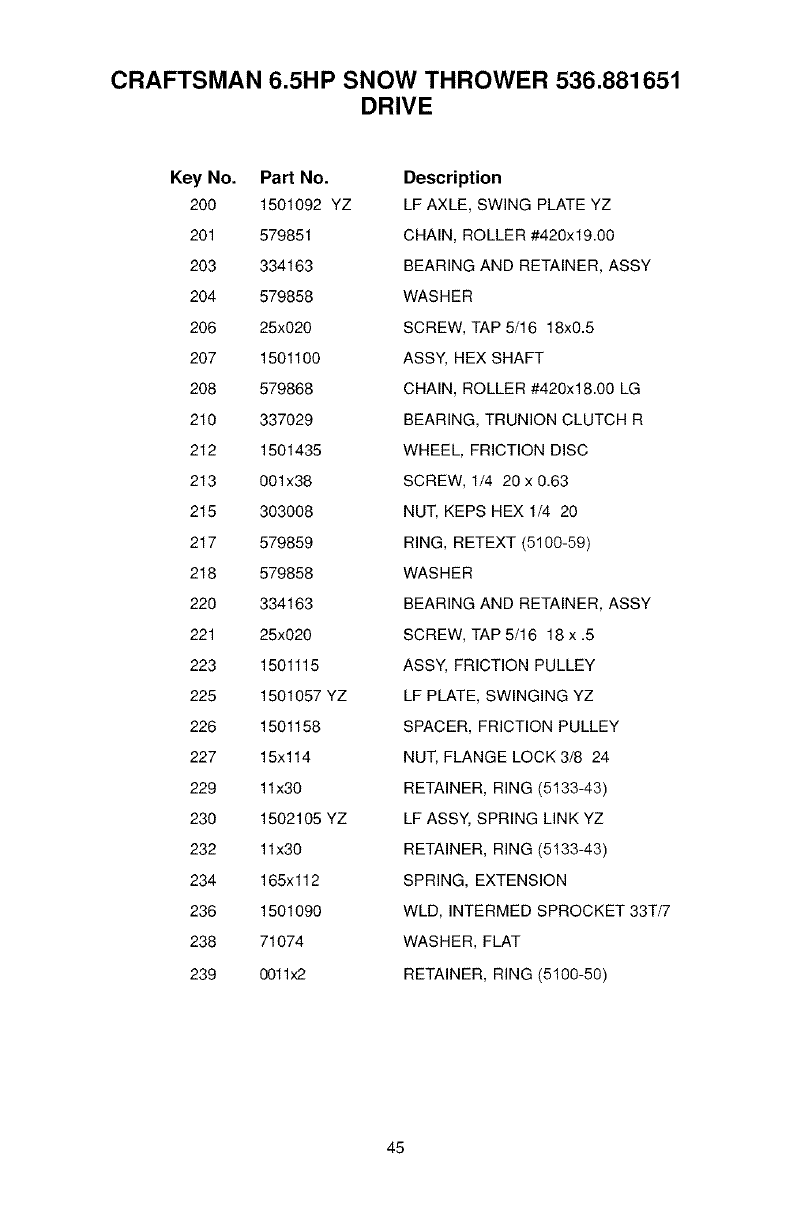 CRAFTSMAN 6.5HP SNOW THROWER 536.881651
DRIVE

| Key No. | Part No. | Description |
|---|---|---|
| 200 | 1501092 YZ | LF AXLE, SWING PLATE YZ |
| 201 | 579851 | CHAIN, ROLLER #420x19.00 |
| 203 | 334163 | BEARING AND RETAINER, ASSY |
| 204 | 579858 | WASHER |
| 206 | 25x020 | SCREW, TAP 5/16 18x0.5 |
| 207 | 1501100 | ASSY, HEX SHAFT |
| 208 | 579868 | CHAIN, ROLLER #420x18.00 LG |
| 210 | 337029 | BEARING, TRUNION CLUTCH R |
| 212 | 1501435 | WHEEL, FRICTION DISC |
| 213 | 001x38 | SCREW, 1/4 20 x 0.63 |
| 215 | 303008 | NUT, KEPS HEX 1/4 20 |
| 217 | 579859 | RING, RETEXT (5100-59) |
| 218 | 579858 | WASHER |
| 220 | 334163 | BEARING AND RETAINER, ASSY |
| 221 | 25x020 | SCREW, TAP 5/16 18 x .5 |
| 223 | 1501115 | ASSY, FRICTION PULLEY |
| 225 | 1501057 YZ | LF PLATE, SWINGING YZ |
| 226 | 1501158 | SPACER, FRICTION PULLEY |
| 227 | 15x114 | NUT, FLANGE LOCK 3/8 24 |
| 229 | 11x30 | RETAINER, RING (5133-43) |
| 230 | 1502105 YZ | LF ASSY, SPRING LINK YZ |
| 232 | 11x30 | RETAINER, RING (5133-43) |
| 234 | 165x112 | SPRING, EXTENSION |
| 236 | 1501090 | WLD, INTERMED SPROCKET 33T/7 |
| 238 | 71074 | WASHER, FLAT |
| 239 | 0011x2 | RETAINER, RING (5100-50) |

45